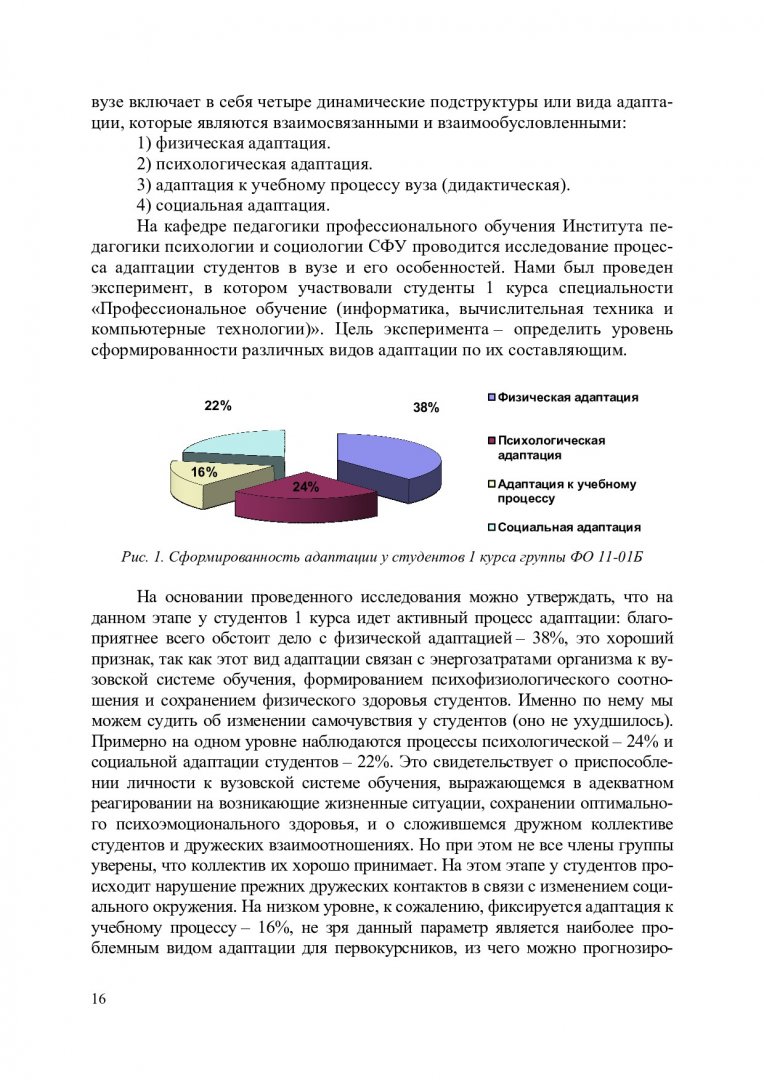 вузе включает в себя четыре динамические подструктуры или вида адаптации, которые являются взаимосвязанными и взаимообусловленными:

1) физическая адаптация.

2) психологическая адаптация.

3) адаптация к учебному процессу вуза (дидактическая).

4) социальная адаптация.

На кафедре педагогики профессионального обучения Института педагогики психологии и социологии СФУ проводится исследование процесса адаптации студентов в вузе и его особенностей. Нами был проведен эксперимент, в котором участвовали студенты 1 курса специальности «Профессиональное обучение (информатика, вычислительная техника и компьютерные технологии)». Цель эксперимента – определить уровень сформированности различных видов адаптации по их составляющим.

22%

38%

16%

24%

Физическая адаптация

Психологическая адаптация

Адаптация к учебному процессу

Социальная адаптация

Рис. 1. Сформированность адаптации у студентов 1 курса группы ФО 11-01Б

На основании проведенного исследования можно утверждать, что на данном этапе у студентов 1 курса идет активный процесс адаптации: благоприятнее всего обстоит дело с физической адаптацией – 38%, это хороший признак, так как этот вид адаптации связан с энергозатратами организма к вузовской системе обучения, формированием психофизиологического соотношения и сохранением физического здоровья студентов. Именно по нему мы можем судить об изменении самочувствия у студентов (оно не ухудшилось). Примерно на одном уровне наблюдаются процессы психологической – 24% и социальной адаптации студентов – 22%. Это свидетельствует о приспособлении личности к вузовской системе обучения, выражающемся в адекватном реагировании на возникающие жизненные ситуации, сохранении оптимального психоэмоционального здоровья, и о сложившемся дружном коллективе студентов и дружеских взаимоотношениях. Но при этом не все члены группы уверены, что коллектив их хорошо принимает. На этом этапе у студентов происходит нарушение прежних дружеских контактов в связи с изменением социального окружения. На низком уровне, к сожалению, фиксируется адаптация к учебному процессу – 16%, не зря данный параметр является наиболее проблемным видом адаптации для первокурсников, из чего можно прогнозиро-

16